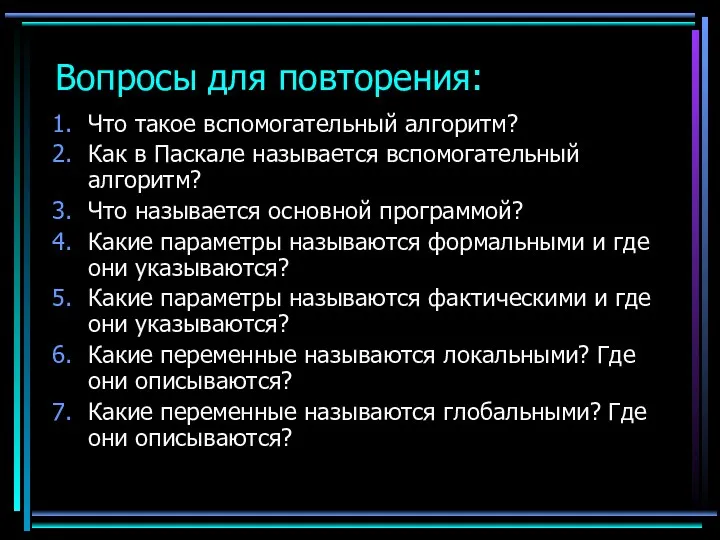 Вопросы для повторения:

1. Что такое вспомогательный алгоритм?
2. Как в Паскале называется вспомогательный алгоритм?
3. Что называется основной программой?
4. Какие параметры называются формальными и где они указываются?
5. Какие параметры называются фактическими и где они указываются?
6. Какие переменные называются локальными? Где они описываются?
7. Какие переменные называются глобальными? Где они описываются?